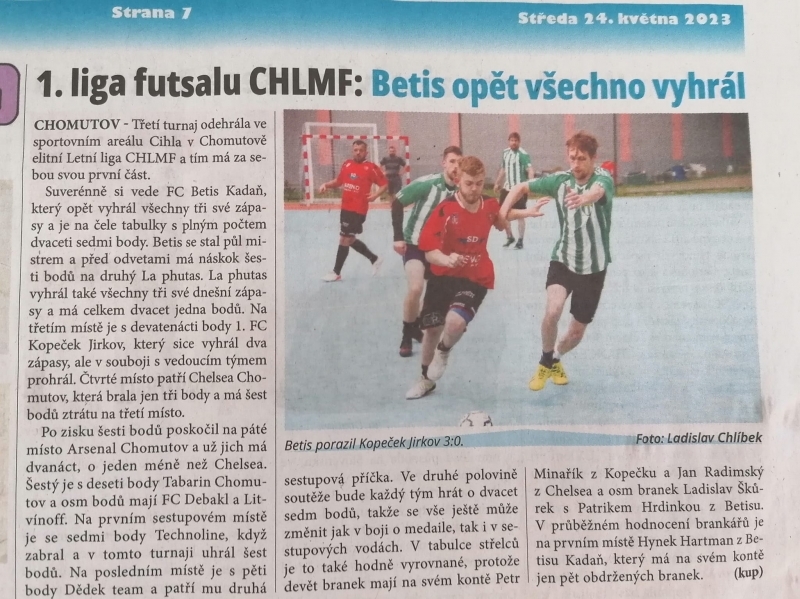 Strana 7

Středa 24. května 2023

1. liga futsalu CHLMF: Betis opět všechno vyhrál

CHOMUTOV - Třetí turnaj odehrála ve sportovním areálu Cihla v Chomutově elitní Letní liga CHLMF a tím má za sebou svou první část.

Suverénně si vede FC Betis Kadaň, který opět vyhrál všechny tři své zápasy a je na čele tabulky s plným počtem dvaceti sedmi body. Betis se stal půl mistrem a před odvetami má náskok šesti bodů na druhý La phutas. La phutas vyhrál také všechny tři své dnešní zápasy a má celkem dvacet jedna bodů. Na třetím místě je s devatenácti body 1. FC Kopeček Jirkov, který sice vyhrál dva zápasy, ale v souboji s vedoucím týmem prohrál. Čtvrté místo patří Chelsea Chomutov, která brala jen tři body a má šest bodů ztrátu na třetí místo.

Po zisku šesti bodů poskočil na páté místo Arsenal Chomutov a už jich má dvanáct, o jeden méně než Chelsea. Šestý je s deseti body Tabarin Chomutov a osm bodů mají FC Debakl a Litvínoff. Na prvním sestupovém místě je se sedmi body Technoline, když zabral a v tomto turnaji uhrál šest bodů. Na posledním místě je s pěti body Dědek team a patří mu druhá

Betis porazil Kopeček Jirkov 3:0.

Foto: Ladislav Chlíbek

sestupová příčka. Ve druhé polovině soutěže bude každý tým hrát o dvacet sedm bodů, takže se vše ještě může změnit jak v boji o medaile, tak i v sestupových vodách. V tabulce střelců je to také hodně vyrovnané, protože devět branek mají na svém kontě Petr

Minařík z Kopečku a Jan Radimský z Chelsea a osm branek Ladislav Škůrek s Patrikem Hrdinkou z Betisu. V průběžném hodnocení brankářů je na prvním místě Hynek Hartman z Betisu Kadaň, který má na svém kontě jen pět obdržených branek. (kup)